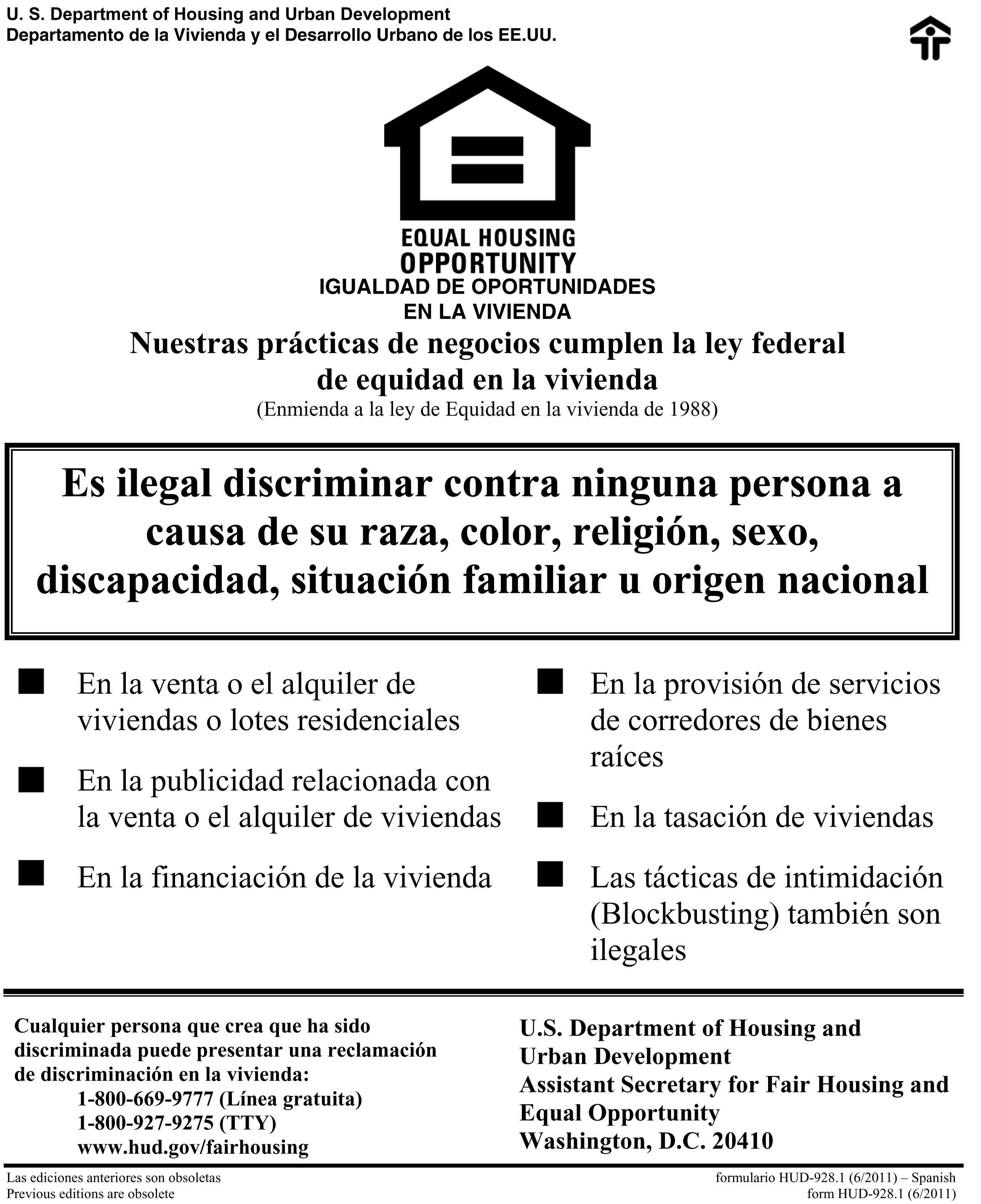 U. S. Department of Housing and Urban Development
Departamento de la Vivienda y el Desarrollo Urbano de los EE.UU.

EQUAL HOUSING
OPPORTUNITY
IGUALDAD DE OPORTUNIDADES
EN LA VIVIENDA

Nuestras prácticas de negocios cumplen la ley federal de equidad en la vivienda
(Enmienda a la ley de Equidad en la vivienda de 1988)

Es ilegal discriminar contra ninguna persona a causa de su raza, color, religión, sexo, discapacidad, situación familiar u origen nacional

■ En la venta o el alquiler de viviendas o lotes residenciales

■ En la publicidad relacionada con la venta o el alquiler de viviendas

■ En la financiación de la vivienda

■ En la provisión de servicios de corredores de bienes raíces

■ En la tasación de viviendas

■ Las tácticas de intimidación (Blockbusting) también son ilegales

Cualquier persona que crea que ha sido discriminada puede presentar una reclamación de discriminación en la vivienda:
1-800-669-9777 (Línea gratuita)
1-800-927-9275 (TTY)
www.hud.gov/fairhousing

U.S. Department of Housing and Urban Development
Assistant Secretary for Fair Housing and Equal Opportunity
Washington, D.C. 20410

Las ediciones anteriores son obsoletas
Previous editions are obsolete

formulario HUD-928.1 (6/2011) – Spanish
form HUD-928.1 (6/2011)